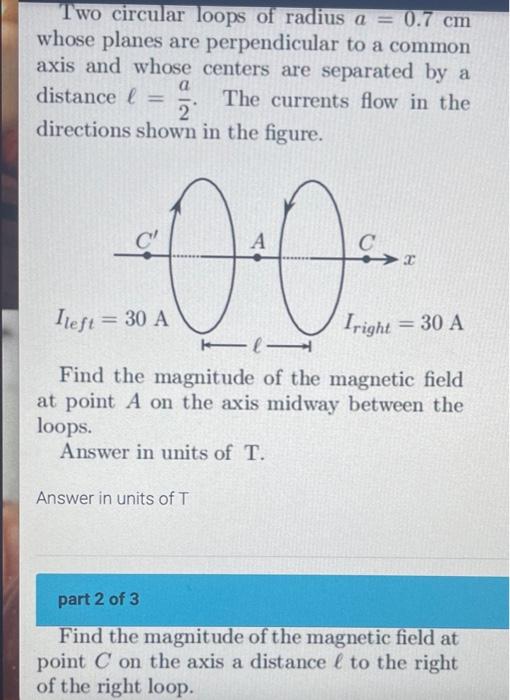 Two circular loops of radius $a = 0.7$ cm whose planes are perpendicular to a common axis and whose centers are separated by a distance $\ell = \frac{a}{2}$. The currents flow in the directions shown in the figure.

$C'$
$A$
$C$
$x$
$I_{left} = 30$ A
$I_{right} = 30$ A
$\ell$

Find the magnitude of the magnetic field at point $A$ on the axis midway between the loops.
Answer in units of T.

Answer in units of T

part 2 of 3

Find the magnitude of the magnetic field at point $C$ on the axis a distance $\ell$ to the right of the right loop.